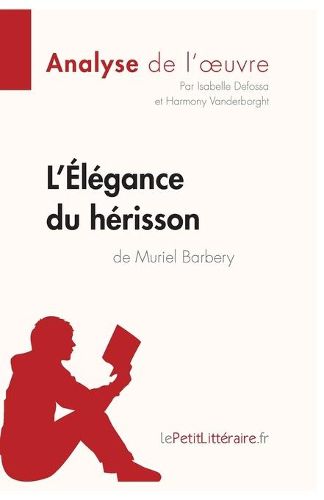 Analyse de l'œuvre
Par Isabelle Defossa
et Harmony Vanderborght

L'Élégance du hérisson
de Muriel Barbery

lePetitLittéraire.fr